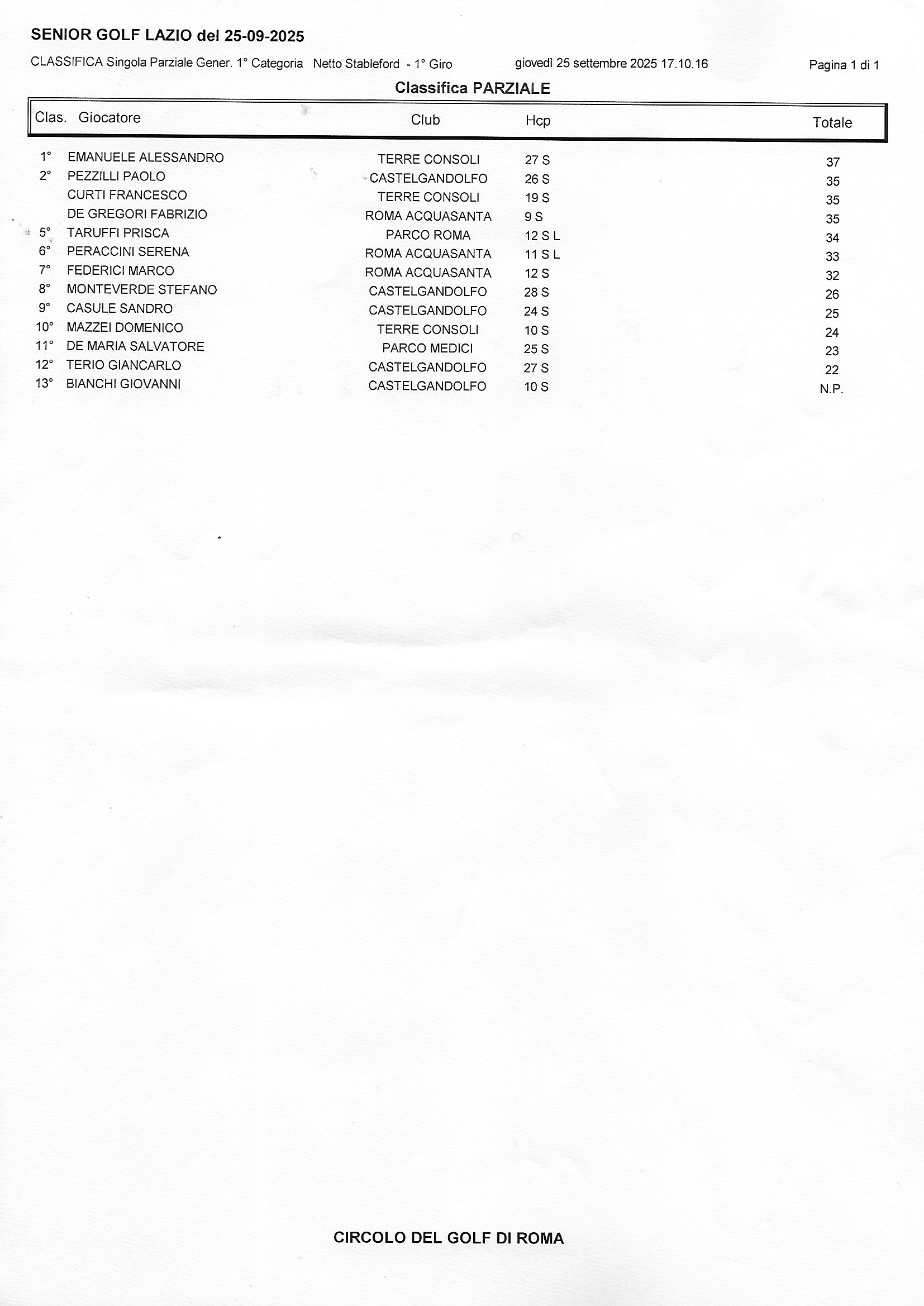 SENIOR GOLF LAZIO del 25-09-2025

CLASSIFICA Singola Parziale Gener. 1° Categoria Netto Stableford - 1° Giro giovedì 25 settembre 2025 17.10.16 Pagina 1 di 1

Classifica PARZIALE

| Clas. | Giocatore | Club | Hcp | Totale |
|---|---|---|---|---|
| 1° | EMANUELE ALESSANDRO | TERRE CONSOLI | 27 S | 37 |
| 2° | PEZZILLI PAOLO | CASTELGANDOLFO | 26 S | 35 |
| | CURTI FRANCESCO | TERRE CONSOLI | 19 S | 35 |
| | DE GREGORI FABRIZIO | ROMA ACQUASANTA | 9 S | 35 |
| 5° | TARUFFI PRISCA | PARCO ROMA | 12 S L | 34 |
| 6° | PERACCINI SERENA | ROMA ACQUASANTA | 11 S L | 33 |
| 7° | FEDERICI MARCO | ROMA ACQUASANTA | 12 S | 32 |
| 8° | MONTEVERDE STEFANO | CASTELGANDOLFO | 28 S | 26 |
| 9° | CASULE SANDRO | CASTELGANDOLFO | 24 S | 25 |
| 10° | MAZZEI DOMENICO | TERRE CONSOLI | 10 S | 24 |
| 11° | DE MARIA SALVATORE | PARCO MEDICI | 25 S | 23 |
| 12° | TERIO GIANCARLO | CASTELGANDOLFO | 27 S | 22 |
| 13° | BIANCHI GIOVANNI | CASTELGANDOLFO | 10 S | N.P. |

CIRCOLO DEL GOLF DI ROMA